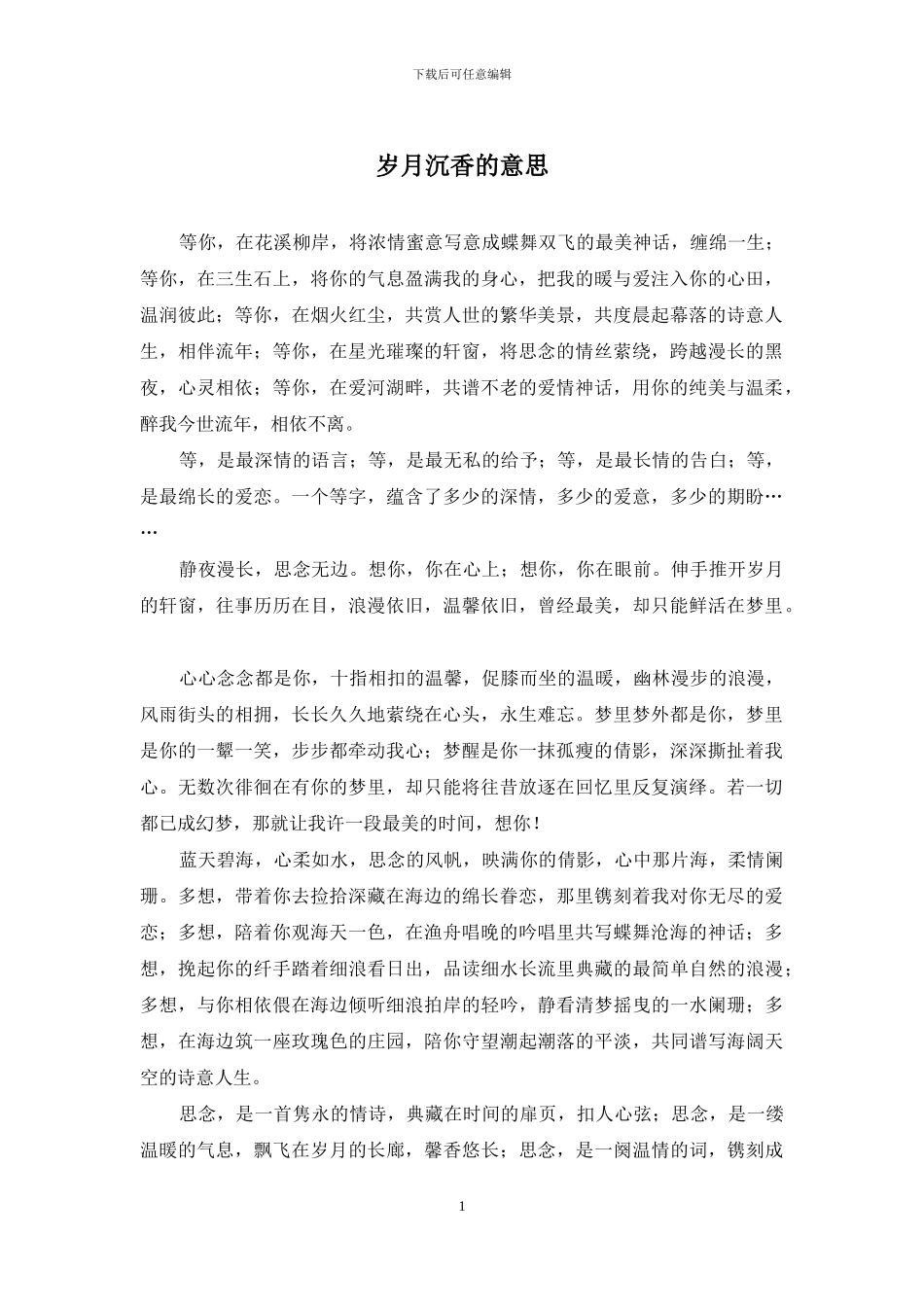 下载后可任意编辑

岁月沉香的意思

等你，在花溪柳岸，将浓情蜜意写意成蝶舞双飞的最美神话，缠绵一生；等你，在三生石上，将你的气息盈满我的身心，把我的暖与爱注入你的心田，温润彼此；等你，在烟火红尘，共赏人世的繁华美景，共度晨起幕落的诗意人生，相伴流年；等你，在星光璀璨的轩窗，将思念的情丝萦绕，跨越漫长的黑夜，心灵相依；等你，在爱河湖畔，共谱不老的爱情神话，用你的纯美与温柔，醉我今世流年，相依不离。

等，是最深情的语言；等，是最无私的给予；等，是最长情的告白；等，是最绵长的爱恋。一个等字，蕴含了多少的深情，多少的爱意，多少的期盼……

静夜漫长，思念无边。想你，你在心上；想你，你在眼前。伸手推开岁月的轩窗，往事历历在目，浪漫依旧，温馨依旧，曾经最美，却只能鲜活在梦里。

心心念念都是你，十指相扣的温馨，促膝而坐的温暖，幽林漫步的浪漫，风雨街头的相拥，长长久久地萦绕在心头，永生难忘。梦里梦外都是你，梦里是你的一颦一笑，步步都牵动我心；梦醒是你一抹孤瘦的倩影，深深撕扯着我心。无数次徘徊在有你的梦里，却只能将往昔放逐在回忆里反复演绎。若一切都已成幻梦，那就让我许一段最美的时间，想你！

蓝天碧海，心柔如水，思念的风帆，映满你的倩影，心中那片海，柔情阑珊。多想，带着你去捡拾深藏在海边的绵长眷恋，那里镌刻着我对你无尽的爱恋；多想，陪着你观海天一色，在渔舟唱晚的吟唱里共写蝶舞沧海的神话；多想，挽起你的纤手踏着细浪看日出，品读细水长流里典藏的最简单自然的浪漫；多想，与你相依偎在海边倾听细浪拍岸的轻吟，静看清梦摇曳的一水阑珊；多想，在海边筑一座玫瑰色的庄园，陪你守望潮起潮落的平淡，共同谱写海阔天空的诗意人生。

思念，是一首隽永的情诗，典藏在时间的扉页，扣人心弦；思念，是一缕温暖的气息，飘飞在岁月的长廊，馨香悠长；思念，是一阕温情的词，镌刻成

1